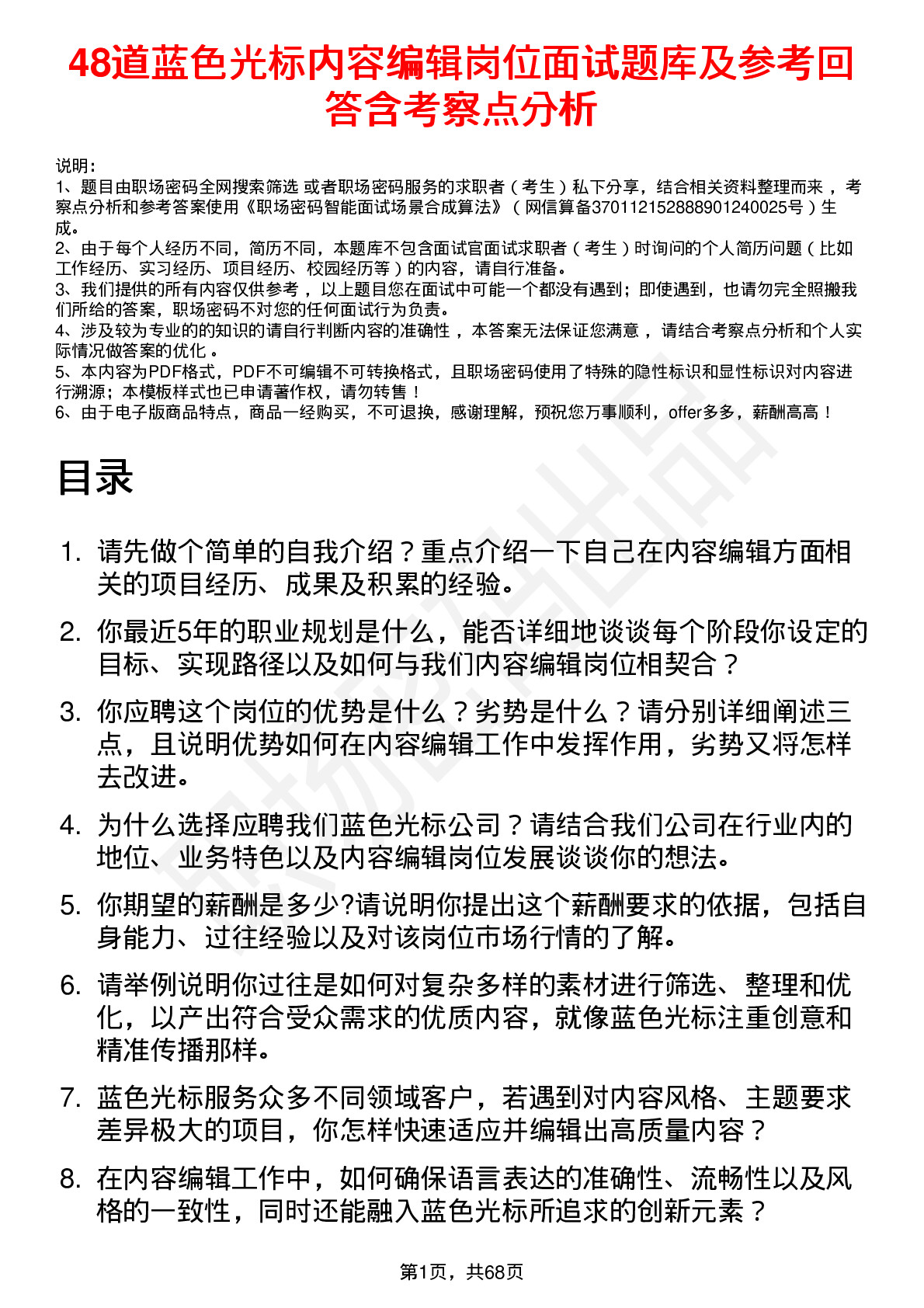 48道蓝色光标内容编辑岗位面试题库及参考回答含考察点分析

说明：
1、题目由职场密码全网搜索筛选 或者职场密码服务的求职者（考生）私下分享，结合相关资料整理而来，考察点分析和参考答案使用《职场密码智能面试场景合成算法》（网信算备370112152888901240025号）生成。
2、由于每个人经历不同，简历不同，本题库不包含面试官面试求职者（考生）时询问的个人简历问题（比如工作经历、实习经历、项目经历、校园经历等）的内容，请自行准备。
3、我们提供的所有内容仅供参考，以上题目您在面试中可能一个都没有遇到；即使遇到，也请勿完全照搬我们所给的答案，职场密码不对您的任何面试行为负责。
4、涉及较为专业的的知识的请自行判断内容的准确性，本答案无法保证您满意，请结合考察点分析和个人实际情况做答案的优化。
5、本内容为PDF格式，PDF不可编辑不可转换格式，且职场密码使用了特殊的隐性标识和显性标识对内容进行溯源；本模板样式也已申请著作权，请勿转售！
6、由于电子版商品特点，商品一经购买，不可退换，感谢理解，预祝您万事顺利，offer多多，薪酬高高！

目录

1. 请先做个简单的自我介绍？重点介绍一下自己在内容编辑方面相关的项目经历、成果及积累的经验。
2. 你最近5年的职业规划是什么，能否详细地谈谈每个阶段你设定的目标、实现路径以及如何与我们内容编辑岗位相契合？
3. 你应聘这个岗位的优势是什么？劣势是什么？请分别详细阐述三点，且说明优势如何在内容编辑工作中发挥作用，劣势又将怎样去改进。
4. 为什么选择应聘我们蓝色光标公司？请结合我们公司在行业内的地位、业务特色以及内容编辑岗位发展谈谈你的想法。
5. 你期望的薪酬是多少?请说明你提出这个薪酬要求的依据，包括自身能力、过往经验以及对该岗位市场行情的了解。
6. 请举例说明你过往是如何对复杂多样的素材进行筛选、整理和优化，以产出符合受众需求的优质内容，就像蓝色光标注重创意和精准传播那样。
7. 蓝色光标服务众多不同领域客户，若遇到对内容风格、主题要求差异极大的项目，你怎样快速适应并编辑出高质量内容？
8. 在内容编辑工作中，如何确保语言表达的准确性、流畅性以及风格的一致性，同时还能融入蓝色光标所追求的创新元素？

第1页，共68页